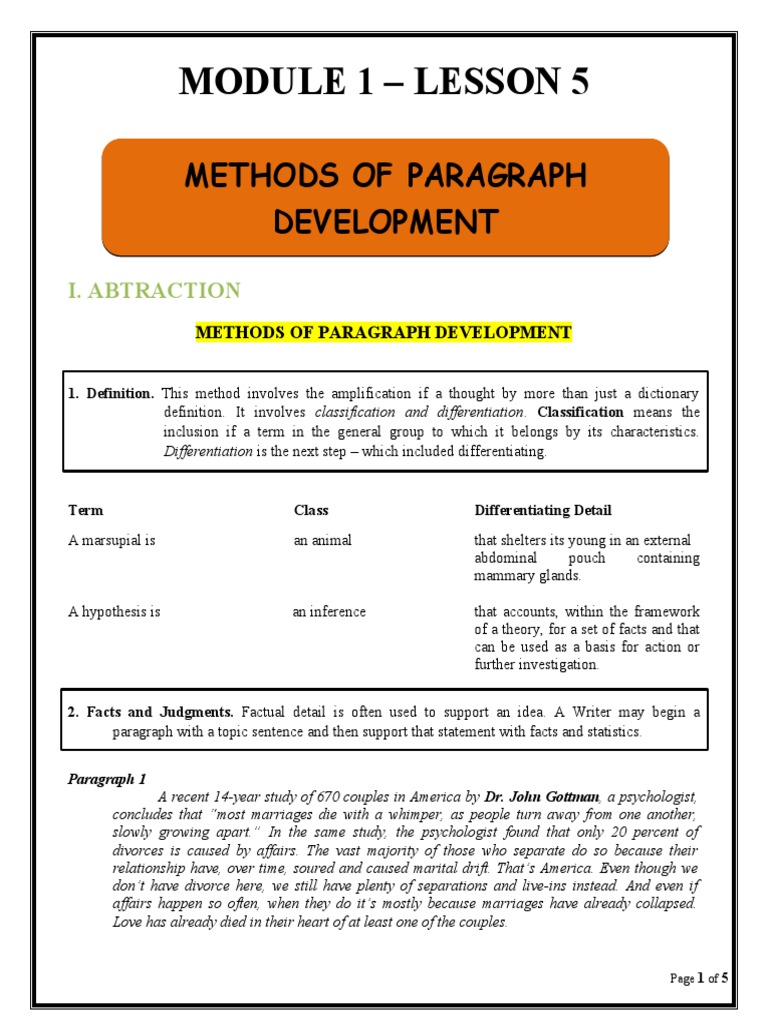 MODULE 1 – LESSON 5

METHODS OF PARAGRAPH DEVELOPMENT

I. ABTRACTION

METHODS OF PARAGRAPH DEVELOPMENT

1. Definition. This method involves the amplification if a thought by more than just a dictionary definition. It involves classification and differentiation. Classification means the inclusion if a term in the general group to which it belongs by its characteristics. Differentiation is the next step – which included differentiating.

| Term | Class | Differentiating Detail |
|---|---|---|
| A marsupial is | an animal | that shelters its young in an external abdominal pouch containing mammary glands. |
| A hypothesis is | an inference | that accounts, within the framework of a theory, for a set of facts and that can be used as a basis for action or further investigation. |

2. Facts and Judgments. Factual detail is often used to support an idea. A Writer may begin a paragraph with a topic sentence and then support that statement with facts and statistics.

Paragraph 1

A recent 14-year study of 670 couples in America by Dr. John Gottman, a psychologist, concludes that "most marriages die with a whimper, as people turn away from one another, slowly growing apart." In the same study, the psychologist found that only 20 percent of divorces is caused by affairs. The vast majority of those who separate do so because their relationship have, over time, soured and caused marital drift. That's America. Even though we don't have divorce here, we still have plenty of separations and live-ins instead. And even if affairs happen so often, when they do it's mostly because marriages have already collapsed. Love has already died in their heart of at least one of the couples.

Page 1 of 5